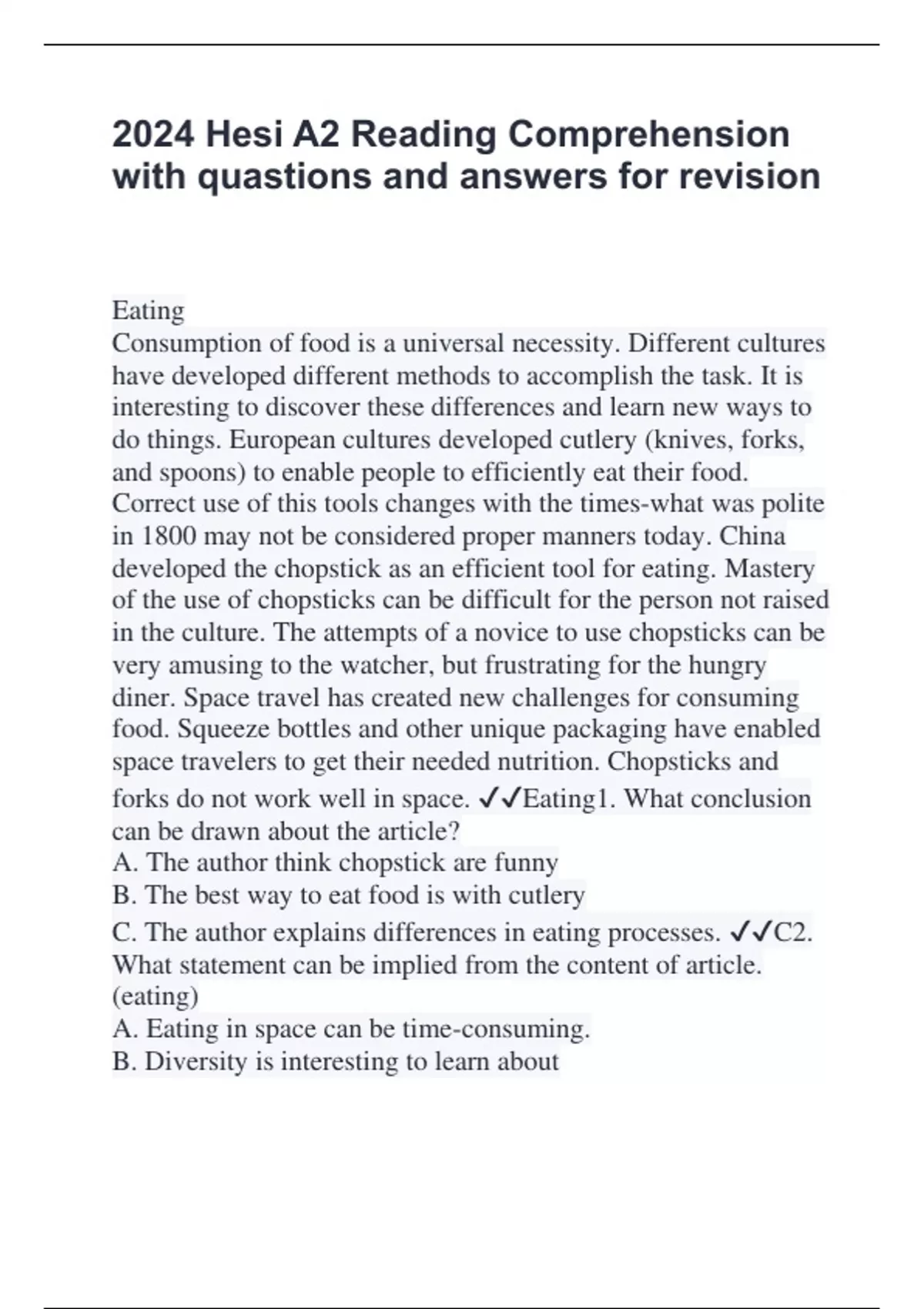 2024 Hesi A2 Reading Comprehension with quastions and answers for revision

Eating
Consumption of food is a universal necessity. Different cultures have developed different methods to accomplish the task. It is interesting to discover these differences and learn new ways to do things. European cultures developed cutlery (knives, forks, and spoons) to enable people to efficiently eat their food. Correct use of this tools changes with the times-what was polite in 1800 may not be considered proper manners today. China developed the chopstick as an efficient tool for eating. Mastery of the use of chopsticks can be difficult for the person not raised in the culture. The attempts of a novice to use chopsticks can be very amusing to the watcher, but frustrating for the hungry diner. Space travel has created new challenges for consuming food. Squeeze bottles and other unique packaging have enabled space travelers to get their needed nutrition. Chopsticks and forks do not work well in space. ✓✓Eating1. What conclusion can be drawn about the article?
A. The author think chopstick are funny
B. The best way to eat food is with cutlery
C. The author explains differences in eating processes. ✓✓C2. What statement can be implied from the content of article. (eating)
A. Eating in space can be time-consuming.
B. Diversity is interesting to learn about